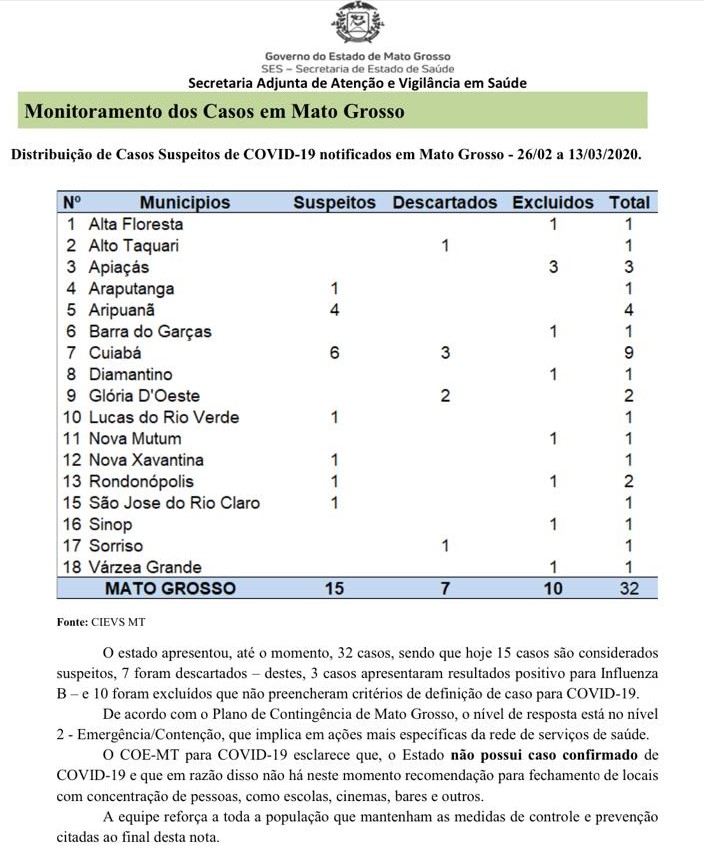 Governo do Estado de Mato Grosso
SES – Secretaria de Estado de Saúde
Secretaria Adjunta de Atenção e Vigilância em Saúde

Monitoramento dos Casos em Mato Grosso

Distribuição de Casos Suspeitos de COVID-19 notificados em Mato Grosso - 26/02 a 13/03/2020.

| Nº | Municipios | Suspeitos | Descartados | Excluidos | Total |
|---|---|---|---|---|---|
| 1 | Alta Floresta | | | 1 | 1 |
| 2 | Alto Taquari | | 1 | | 1 |
| 3 | Apiaçás | | | 3 | 3 |
| 4 | Araputanga | 1 | | | 1 |
| 5 | Aripuanã | 4 | | | 4 |
| 6 | Barra do Garças | | | 1 | 1 |
| 7 | Cuiabá | 6 | 3 | | 9 |
| 8 | Diamantino | | | 1 | 1 |
| 9 | Glória D'Oeste | | 2 | | 2 |
| 10 | Lucas do Rio Verde | 1 | | | 1 |
| 11 | Nova Mutum | | | 1 | 1 |
| 12 | Nova Xavantina | 1 | | | 1 |
| 13 | Rondonópolis | 1 | | 1 | 2 |
| 15 | São Jose do Rio Claro | 1 | | | 1 |
| 16 | Sinop | | | 1 | 1 |
| 17 | Sorriso | | 1 | | 1 |
| 18 | Várzea Grande | | | 1 | 1 |
| | MATO GROSSO | 15 | 7 | 10 | 32 |

Fonte: CIEVS MT

O estado apresentou, até o momento, 32 casos, sendo que hoje 15 casos são considerados suspeitos, 7 foram descartados – destes, 3 casos apresentaram resultados positivo para Influenza B – e 10 foram excluídos que não preencheram critérios de definição de caso para COVID-19.

De acordo com o Plano de Contingência de Mato Grosso, o nível de resposta está no nível 2 - Emergência/Contenção, que implica em ações mais específicas da rede de serviços de saúde.

O COE-MT para COVID-19 esclarece que, o Estado não possui caso confirmado de COVID-19 e que em razão disso não há neste momento recomendação para fechamento de locais com concentração de pessoas, como escolas, cinemas, bares e outros.

A equipe reforça a toda a população que mantenham as medidas de controle e prevenção citadas ao final desta nota.